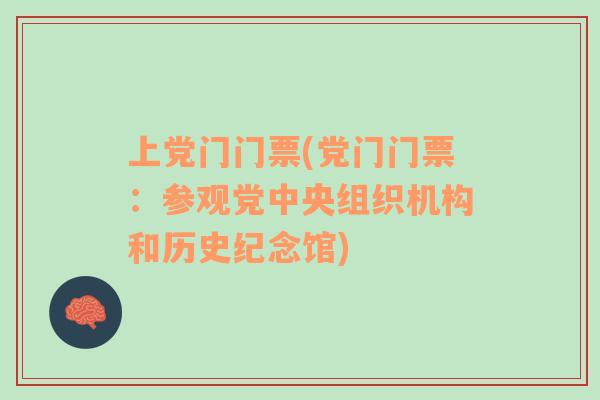 上党门门票(党门门票：参观党中央组织机构和历史纪念馆)